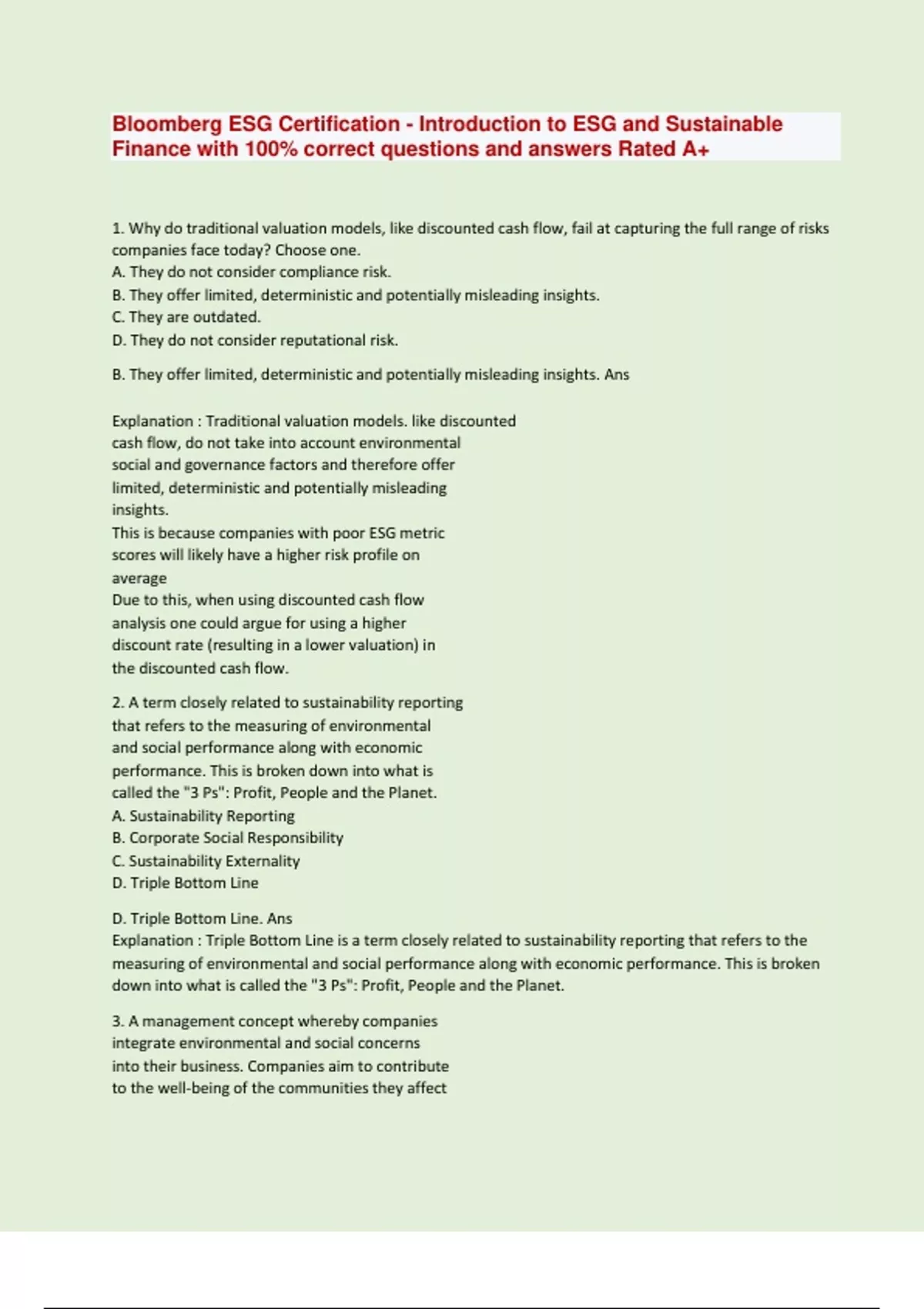 Bloomberg ESG Certification - Introduction to ESG and Sustainable Finance with 100% correct questions and answers Rated A+

1. Why do traditional valuation models, like discounted cash flow, fail at capturing the full range of risks companies face today? Choose one.
A. They do not consider compliance risk.
B. They offer limited, deterministic and potentially misleading insights.
C. They are outdated.
D. They do not consider reputational risk.

B. They offer limited, deterministic and potentially misleading insights. Ans

Explanation : Traditional valuation models. like discounted cash flow, do not take into account environmental social and governance factors and therefore offer limited, deterministic and potentially misleading insights.
This is because companies with poor ESG metric scores will likely have a higher risk profile on average
Due to this, when using discounted cash flow analysis one could argue for using a higher discount rate (resulting in a lower valuation) in the discounted cash flow.

2. A term closely related to sustainability reporting that refers to the measuring of environmental and social performance along with economic performance. This is broken down into what is called the "3 Ps": Profit, People and the Planet.
A. Sustainability Reporting
B. Corporate Social Responsibility
C. Sustainability Externality
D. Triple Bottom Line

D. Triple Bottom Line. Ans
Explanation : Triple Bottom Line is a term closely related to sustainability reporting that refers to the measuring of environmental and social performance along with economic performance. This is broken down into what is called the "3 Ps": Profit, People and the Planet.

3. A management concept whereby companies integrate environmental and social concerns into their business. Companies aim to contribute to the well-being of the communities they affect